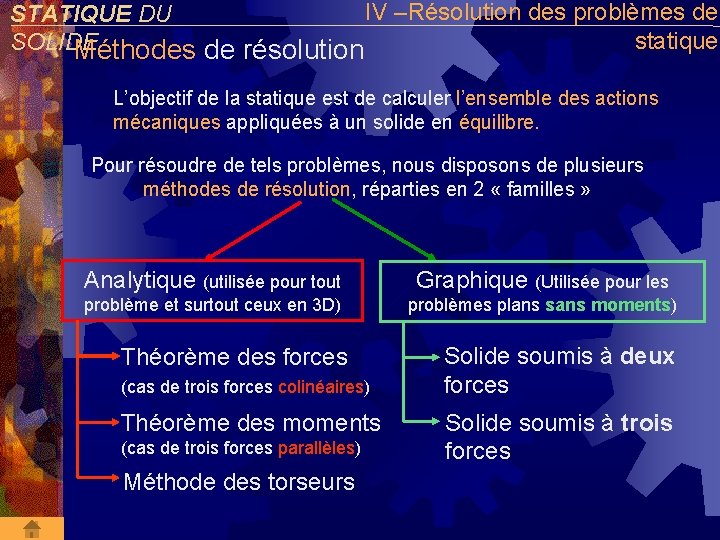 STATIQUE DU SOLIDE

IV –Résolution des problèmes de statique

Méthodes de résolution

L'objectif de la statique est de calculer l'ensemble des actions mécaniques appliquées à un solide en équilibre.

Pour résoudre de tels problèmes, nous disposons de plusieurs méthodes de résolution, réparties en 2 « familles »

Analytique (utilisée pour tout problème et surtout ceux en 3D)

Théorème des forces (cas de trois forces colinéaires)

Théorème des moments (cas de trois forces parallèles)

Méthode des torseurs

Graphique (Utilisée pour les problèmes plans sans moments)

Solide soumis à deux forces

Solide soumis à trois forces